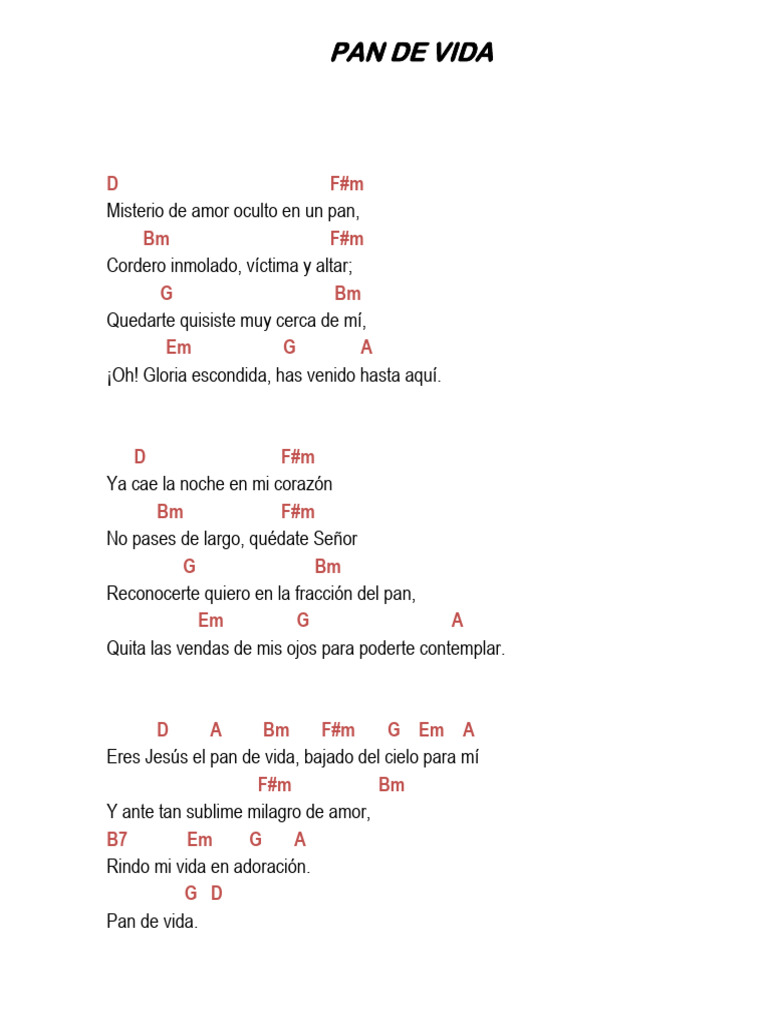 PAN DE VIDA

D F#m
Misterio de amor oculto en un pan,
Bm F#m
Cordero inmolado, víctima y altar;
G Bm
Quedarte quisiste muy cerca de mí,
Em G A
¡Oh! Gloria escondida, has venido hasta aquí.

D F#m
Ya cae la noche en mi corazón
Bm F#m
No pases de largo, quédate Señor
G Bm
Reconocerte quiero en la fracción del pan,
Em G A
Quita las vendas de mis ojos para poderte contemplar.

D A Bm F#m G Em A
Eres Jesús el pan de vida, bajado del cielo para mí
F#m Bm
Y ante tan sublime milagro de amor,
B7 Em G A
Rindo mi vida en adoración.
G D
Pan de vida.